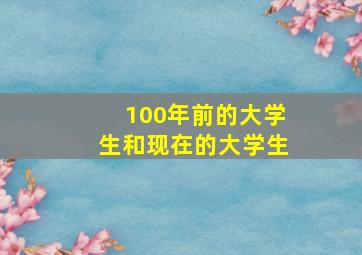 100年前的大学生和现在的大学生